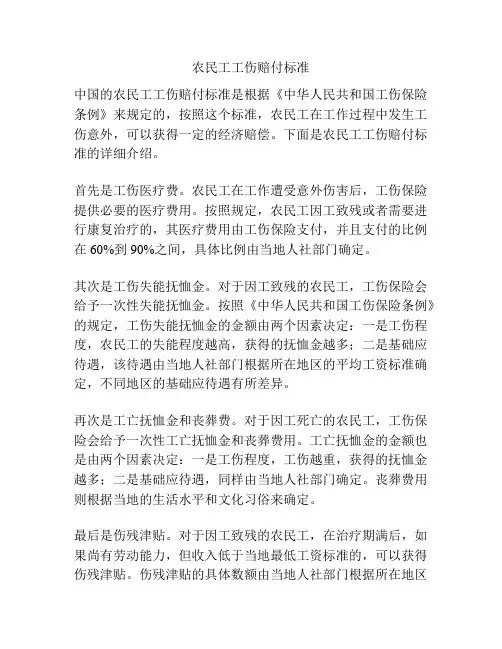 农民工工伤赔付标准

中国的农民工工伤赔付标准是根据《中华人民共和国工伤保险条例》来规定的，按照这个标准，农民工在工作过程中发生工伤意外，可以获得一定的经济赔偿。下面是农民工工伤赔付标准的详细介绍。

首先是工伤医疗费。农民工在工作遭受意外伤害后，工伤保险提供必要的医疗费用。按照规定，农民工因工致残或者需要进行康复治疗的，其医疗费用由工伤保险支付，并且支付的比例在 60%到 90%之间，具体比例由当地人社部门确定。

其次是工伤失能抚恤金。对于因工致残的农民工，工伤保险会给予一次性失能抚恤金。按照《中华人民共和国工伤保险条例》的规定，工伤失能抚恤金的金额由两个因素决定：一是工伤程度，农民工的失能程度越高，获得的抚恤金越多；二是基础应待遇，该待遇由当地人社部门根据所在地区的平均工资标准确定，不同地区的基础应待遇有所差异。

再次是工亡抚恤金和丧葬费。对于因工死亡的农民工，工伤保险会给予一次性工亡抚恤金和丧葬费用。工亡抚恤金的金额也是由两个因素决定：一是工伤程度，工伤越重，获得的抚恤金越多；二是基础应待遇，同样由当地人社部门确定。丧葬费用则根据当地的生活水平和文化习俗来确定。

最后是伤残津贴。对于因工致残的农民工，在治疗期满后，如果尚有劳动能力，但收入低于当地最低工资标准的，可以获得伤残津贴。伤残津贴的具体数额由当地人社部门根据所在地区